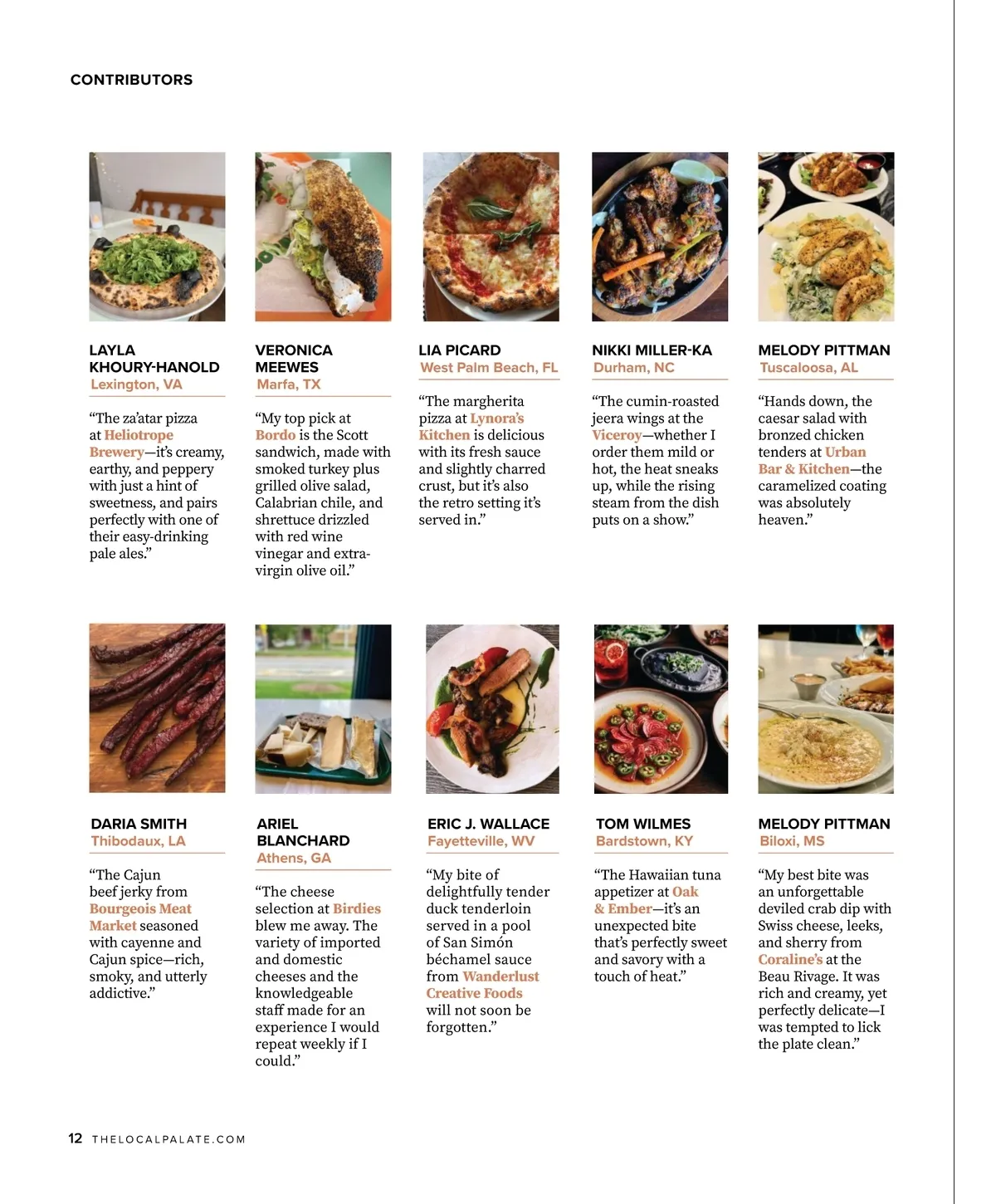 CONTRIBUTORS

LAYLA KHOURY-HANOLD
Lexington, VA

“The za’atar pizza at Heliotrope Brewery—it’s creamy, earthy, and peppery with just a hint of sweetness, and pairs perfectly with one of their easy-drinking pale ales.”

VERONICA MEEWES
Marfa, TX

“My top pick at Bordo is the Scott sandwich, made with smoked turkey plus grilled olive salad, Calabrian chile, and shrettuce drizzled with red wine vinegar and extra-virgin olive oil.”

LIA PICARD
West Palm Beach, FL

“The margherita pizza at Lynora’s Kitchen is delicious with its fresh sauce and slightly charred crust, but it’s also the retro setting it’s served in.”

NIKKI MILLER-KA
Durham, NC

“The cumin-roasted jeera wings at the Viceroy—whether I order them mild or hot, the heat sneaks up, while the rising steam from the dish puts on a show.”

MELODY PITTMAN
Tuscaloosa, AL

“Hands down, the caesar salad with bronzed chicken tenders at Urban Bar & Kitchen—the caramelized coating was absolutely heaven.”

DARIA SMITH
Thibodaux, LA

“The Cajun beef jerky from Bourgeois Meat Market seasoned with cayenne and Cajun spice—rich, smoky, and utterly addictive.”

ARIEL BLANCHARD
Athens, GA

“The cheese selection at Birdies blew me away. The variety of imported and domestic cheeses and the knowledgeable staff made for an experience I would repeat weekly if I could.”

ERIC J. WALLACE
Fayetteville, WV

“My bite of delightfully tender duck tenderloin served in a pool of San Simón béchamel sauce from Wanderlust Creative Foods will not soon be forgotten.”

TOM WILMES
Bardstown, KY

“The Hawaiian tuna appetizer at Oak & Ember—it’s an unexpected bite that’s perfectly sweet and savory with a touch of heat.”

MELODY PITTMAN
Biloxi, MS

“My best bite was an unforgettable deviled crab dip with Swiss cheese, leeks, and sherry from Coraline’s at the Beau Rivage. It was rich and creamy, yet perfectly delicate—I was tempted to lick the plate clean.”

12 THELOCALPALATE.COM